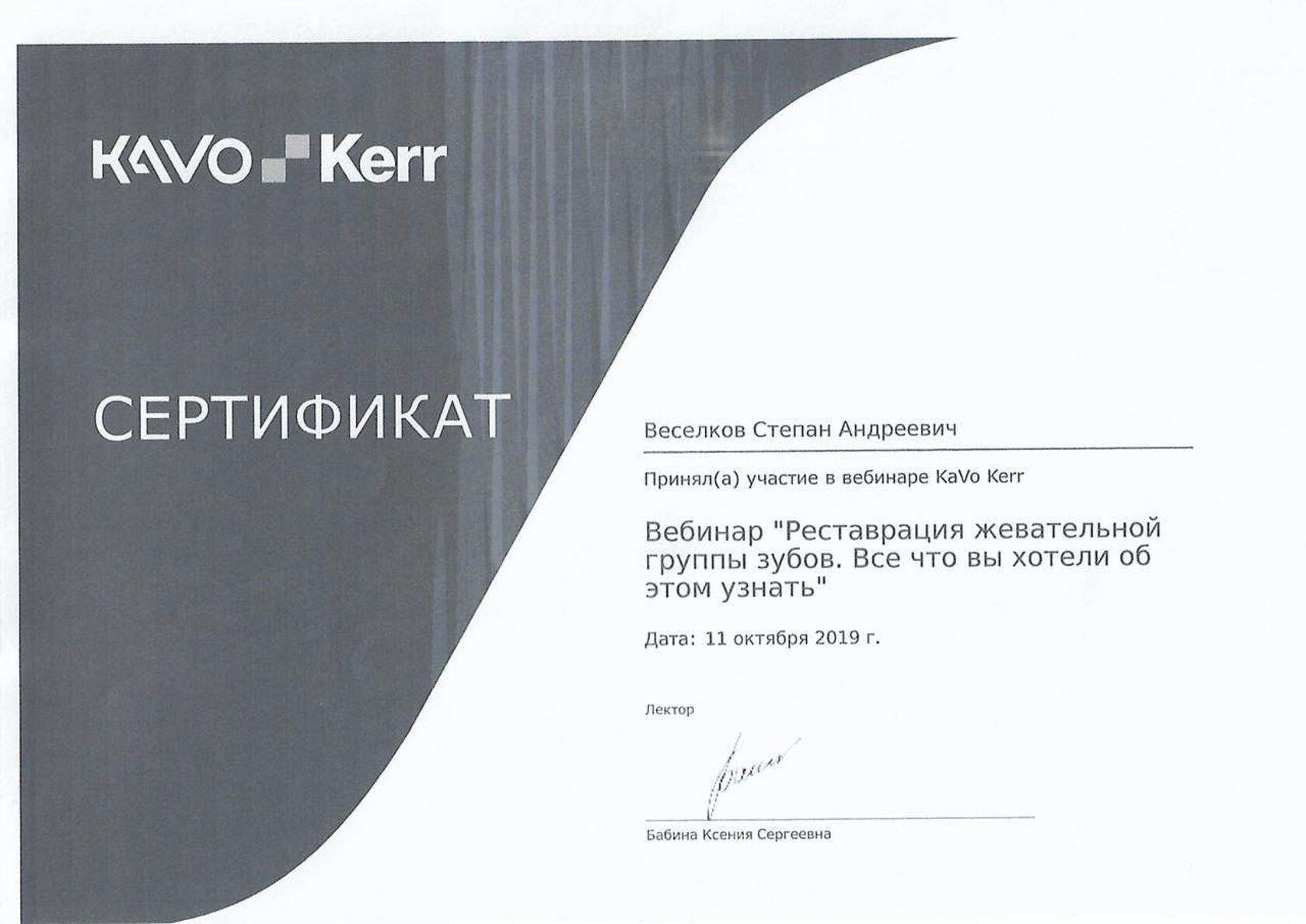 KAVO Kerr

СЕРТИФИКАТ

Веселков Степан Андреевич

Принял(а) участие в вебинаре KaVo Kerr

Вебинар "Реставрация жевательной группы зубов. Все что вы хотели об этом узнать"

Дата: 11 октября 2019 г.

Лектор

Бабина Ксения Сергеевна